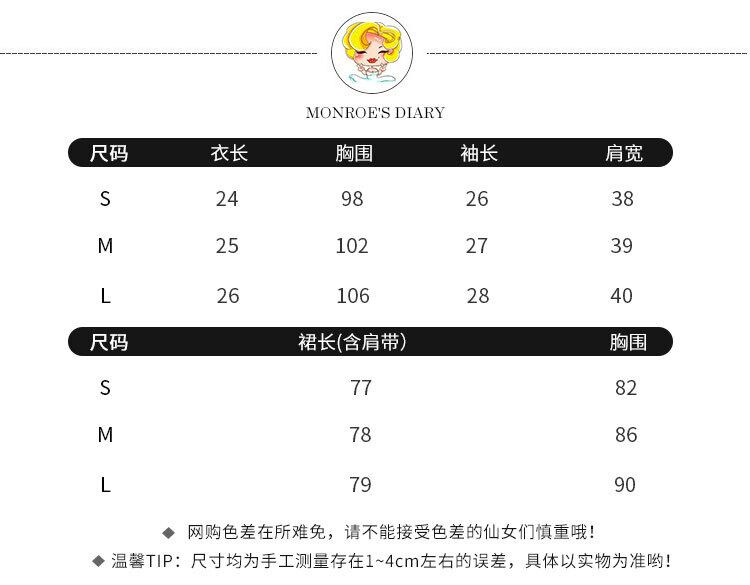 MONROE'S DIARY

| 尺码 | 衣长 | 胸围 | 袖长 | 肩宽 |
|---|---|---|---|---|
| S | 24 | 98 | 26 | 38 |
| M | 25 | 102 | 27 | 39 |
| L | 26 | 106 | 28 | 40 |

| 尺码 | 裙长(含肩带) | 胸围 |
|---|---|---|
| S | 77 | 82 |
| M | 78 | 86 |
| L | 79 | 90 |

◆ 网购色差在所难免，请不能接受色差的仙女们慎重哦!

◆ 温馨TIP：尺寸均为手工测量存在1~4cm左右的误差，具体以实物为准哟!